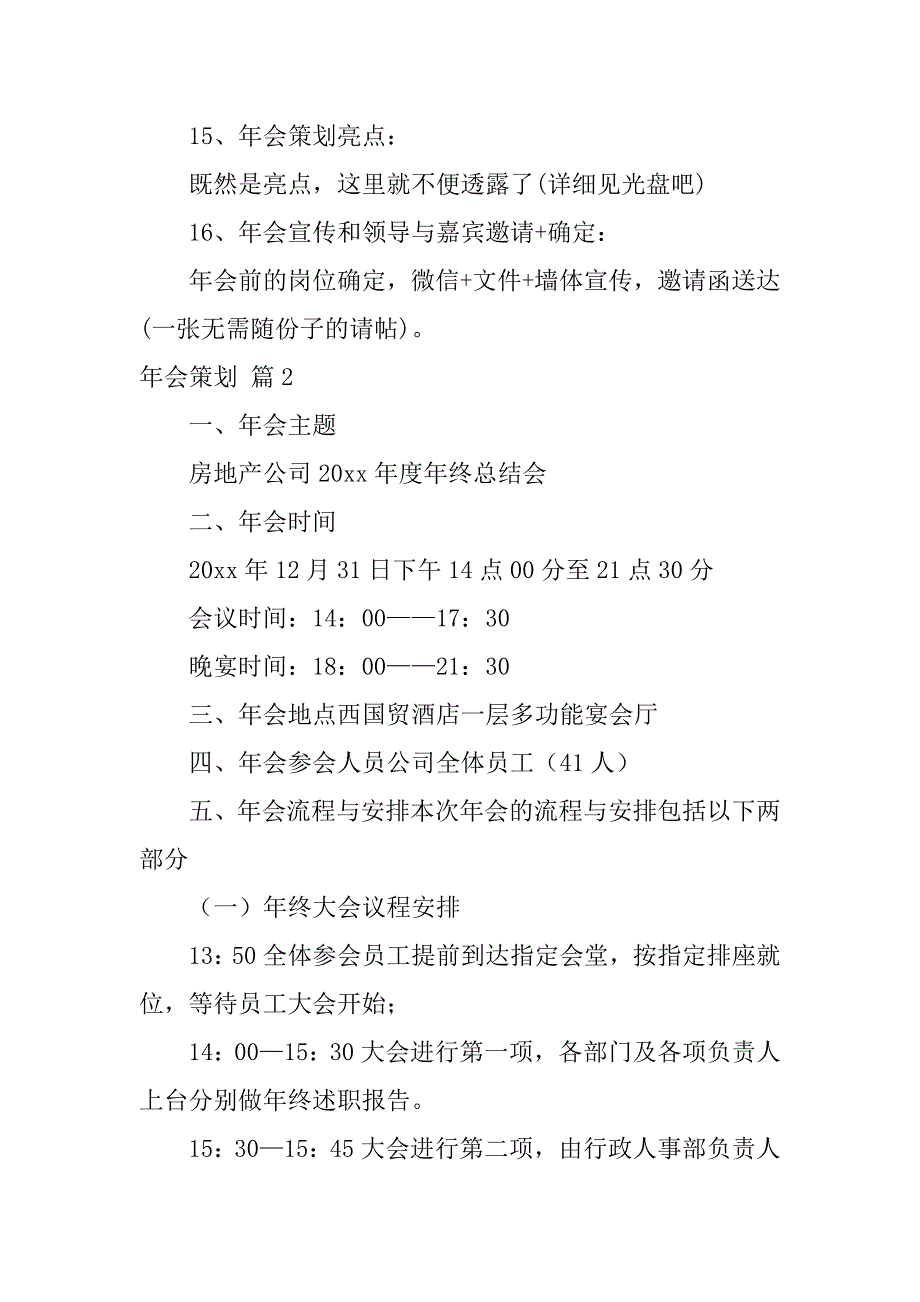 15、年会策划亮点：

既然是亮点，这里就不便透露了(详细见光盘吧)

16、年会宣传和领导与嘉宾邀请+确定：

年会前的岗位确定，微信+文件+墙体宣传，邀请函送达(一张无需随份子的请帖)。

年会策划 篇2

一、年会主题

房地产公司20xx年度年终总结会

二、年会时间

20xx年12月31日下午14点00分至21点30分

会议时间：14：00——17：30

晚宴时间：18：00——21：30

三、年会地点西国贸酒店一层多功能宴会厅

四、年会参会人员公司全体员工（41人）

五、年会流程与安排本次年会的流程与安排包括以下两部分

（一）年终大会议程安排

13：50全体参会员工提前到达指定会堂，按指定排座就位，等待员工大会开始；

14：00—15：30大会进行第一项，各部门及各项负责人上台分别做年终述职报告。

15：30—15：45大会进行第二项，由行政人事部负责人